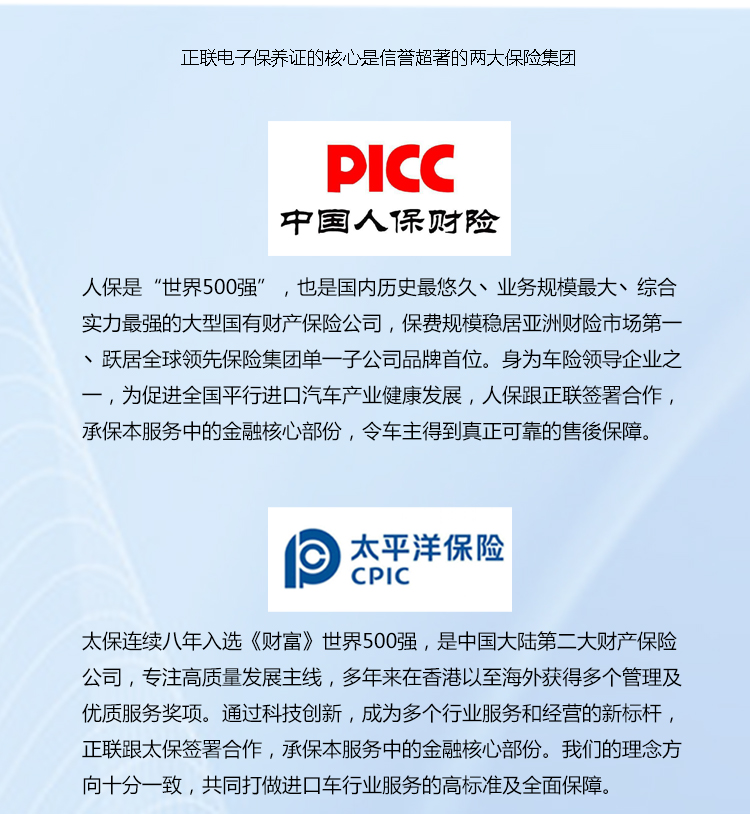 正联电子保养证的核心是信誉超著的两大保险集团

PICC
中国人保财险

人保是“世界500强”，也是国内历史最悠久、业务规模最大、综合实力最强的大型国有财产保险公司，保费规模稳居亚洲财险市场第一、跃居全球领先保险集团单一子公司品牌首位。身为车险领导企业之一，为促进全国平行进口汽车产业健康发展，人保跟正联签署合作，承保本服务中的金融核心部份，令车主得到真正可靠的售後保障。

太平洋保险
CPIC

太保连续八年入选《财富》世界500强，是中国大陆第二大财产保险公司，专注高质量发展主线，多年来在香港以至海外获得多个管理及优质服务奖项。通过科技创新，成为多个行业服务和经营的新标杆，正联跟太保签署合作，承保本服务中的金融核心部份。我们的理念方向十分一致，共同打做进口车行业服务的高标准及全面保障。